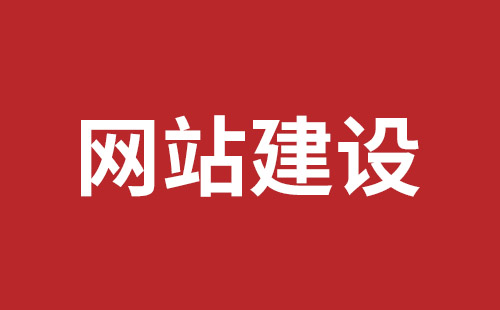 网站建设